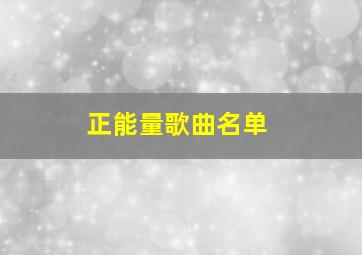 正能量歌曲名单